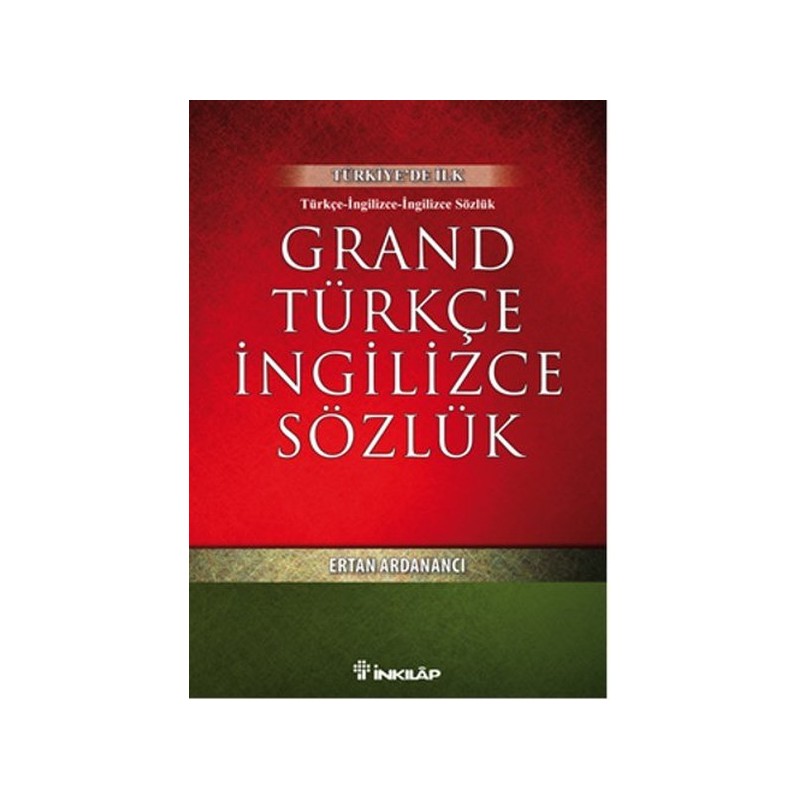 TÜRKİYE'DE İLK

Türkçe-İngilizce-İngilizce Sözlük

GRAND
TÜRKÇE
İNGİLİZCE
SÖZLÜK

ERTAN ARDANANCI

İNKILÂP